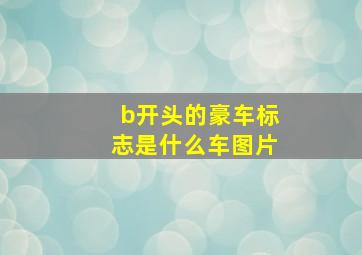 b开头的豪车标志是什么车图片